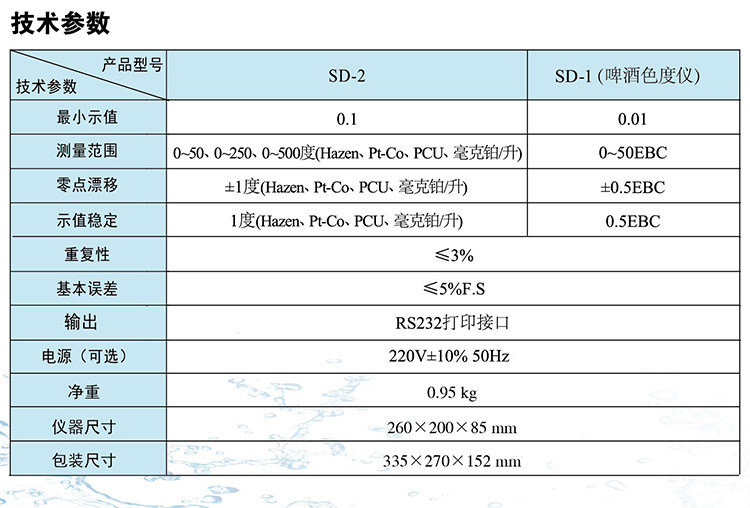 技术参数

| 产品型号 技术参数 | SD-2 | SD-1 (啤酒色度仪) |
|---|---|---|
| 最小示值 | 0.1 | 0.01 |
| 测量范围 | 0~50、0~250、0~500度(Hazen、Pt-Co、PCU、毫克铂/升) | 0~50EBC |
| 零点漂移 | ±1度(Hazen、Pt-Co、PCU、毫克铂/升) | ±0.5EBC |
| 示值稳定 | 1度(Hazen、Pt-Co、PCU、毫克铂/升) | 0.5EBC |
| 重复性 | ≤3% | |
| 基本误差 | ≤5%F.S | |
| 输出 | RS232打印接口 | |
| 电源（可选） | 220V±10% 50Hz | |
| 净重 | 0.95 kg | |
| 仪器尺寸 | 260×200×85 mm | |
| 包装尺寸 | 335×270×152 mm | |